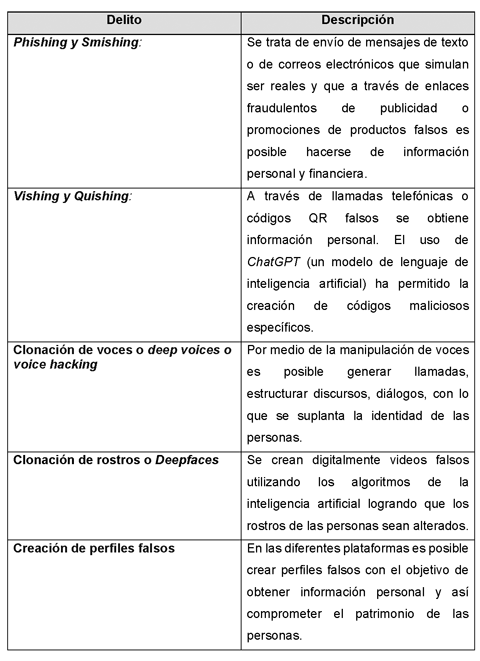 | Delito | Descripción |
|---|---|
| Phishing y Smishing: | Se trata de envío de mensajes de texto o de correos electrónicos que simulan ser reales y que a través de enlaces fraudulentos de publicidad o promociones de productos falsos es posible hacerse de información personal y financiera. |
| Vishing y Quishing: | A través de llamadas telefónicas o códigos QR falsos se obtiene información personal. El uso de ChatGPT (un modelo de lenguaje de inteligencia artificial) ha permitido la creación de códigos maliciosos específicos. |
| Clonación de voces o deep voices o voice hacking | Por medio de la manipulación de voces es posible generar llamadas, estructurar discursos, diálogos, con lo que se suplanta la identidad de las personas. |
| Clonación de rostros o Deepfaces | Se crean digitalmente videos falsos utilizando los algoritmos de la inteligencia artificial logrando que los rostros de las personas sean alterados. |
| Creación de perfiles falsos | En las diferentes plataformas es posible crear perfiles falsos con el objetivo de obtener información personal y así comprometer el patrimonio de las personas. |